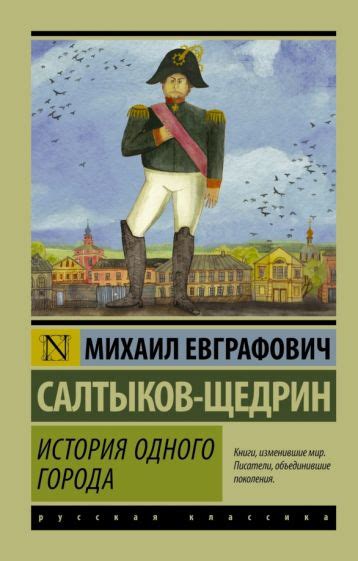 N

МИХАИЛ ЕВГРАФОВИЧ

САЛТЫКОВ-ЩЕДРИН

ИСТОРИЯ ОДНОГО ГОРОДА

Книги, изменившие мир. Писатели, объединившие поколения.

русская классика